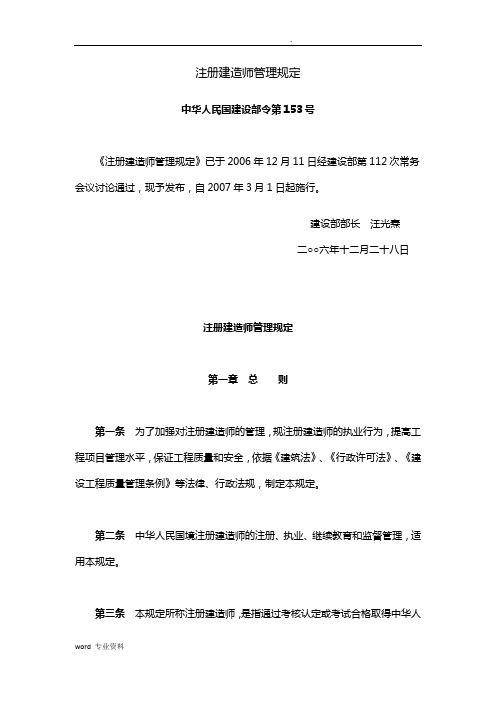 .

注册建造师管理规定

中华人民国建设部令第153号

《注册建造师管理规定》已于2006年12月11日经建设部第112次常务会议讨论通过，现予发布，自2007年3月1日起施行。

建设部部长　汪光焘

二○○六年十二月二十八日

注册建造师管理规定

第一章　总　　则

第一条　为了加强对注册建造师的管理，规注册建造师的执业行为，提高工程项目管理水平，保证工程质量和安全，依据《建筑法》、《行政许可法》、《建设工程质量管理条例》等法律、行政法规，制定本规定。

第二条　中华人民国境注册建造师的注册、执业、继续教育和监督管理，适用本规定。

第三条　本规定所称注册建造师，是指通过考核认定或考试合格取得中华人

word 专业资料